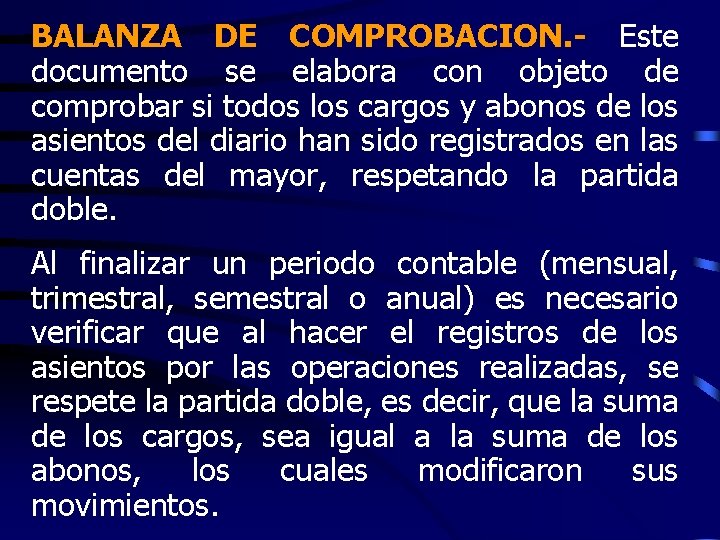 BALANZA DE COMPROBACION.- Este documento se elabora con objeto de comprobar si todos los cargos y abonos de los asientos del diario han sido registrados en las cuentas del mayor, respetando la partida doble.

Al finalizar un periodo contable (mensual, trimestral, semestral o anual) es necesario verificar que al hacer el registros de los asientos por las operaciones realizadas, se respete la partida doble, es decir, que la suma de los cargos, sea igual a la suma de los abonos, los cuales modificaron sus movimientos.